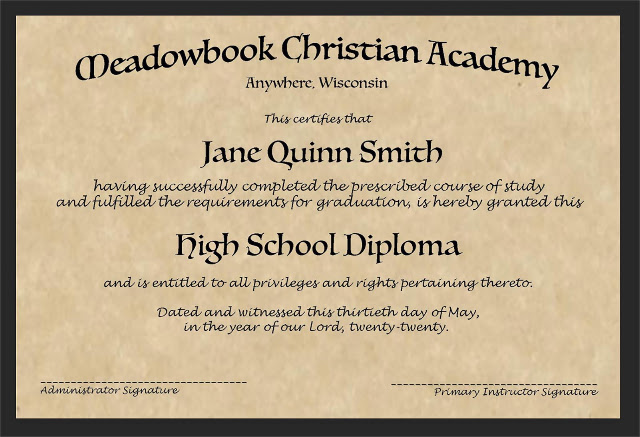 Meadowbook Christian Academy
Anywhere, Wisconsin

This certifies that

Jane Quinn Smith

having successfully completed the prescribed course of study and fulfilled the requirements for graduation, is hereby granted this

High School Diploma

and is entitled to all privileges and rights pertaining thereto.

Dated and witnessed this thirtieth day of May, in the year of our Lord, twenty-twenty.

____
Administrator Signature

____
Primary Instructor Signature